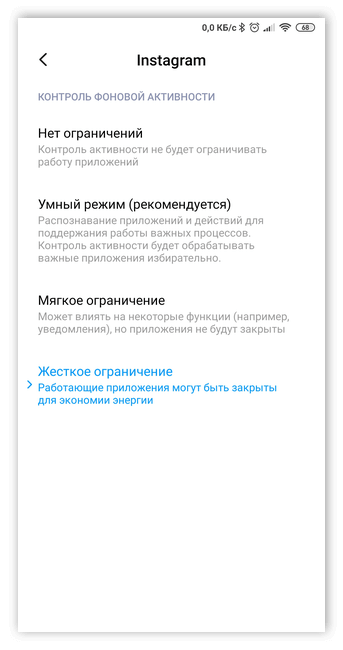 0,0 КБ/с 68

Instagram

КОНТРОЛЬ ФОНОВОЙ АКТИВНОСТИ

Нет ограничений
Контроль активности не будет ограничивать работу приложений

Умный режим (рекомендуется)
Распознавание приложений и действий для поддержания работы важных процессов. Контроль активности будет обрабатывать важные приложения избирательно.

Мягкое ограничение
Может влиять на некоторые функции (например, уведомления), но приложения не будут закрыты

Жесткое ограничение
Работающие приложения могут быть закрыты для экономии энергии